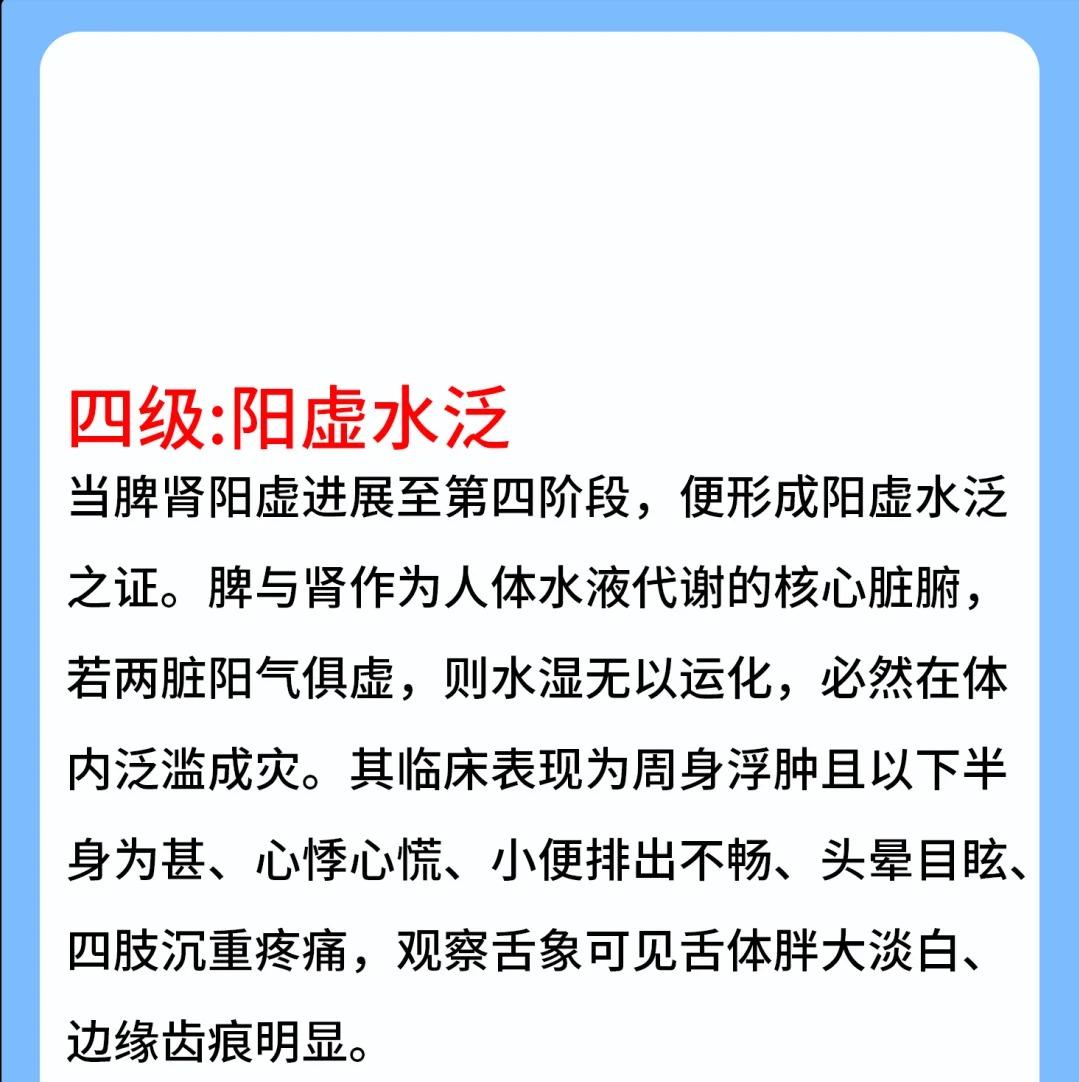 四级:阳虚水泛

当脾肾阳虚进展至第四阶段，便形成阳虚水泛之证。脾与肾作为人体水液代谢的核心脏腑，若两脏阳气俱虚，则水湿无以运化，必然在体内泛滥成灾。其临床表现为周身浮肿且以下半身为甚、心悸心慌、小便排出不畅、头晕目眩、四肢沉重疼痛，观察舌象可见舌体胖大淡白、边缘齿痕明显。